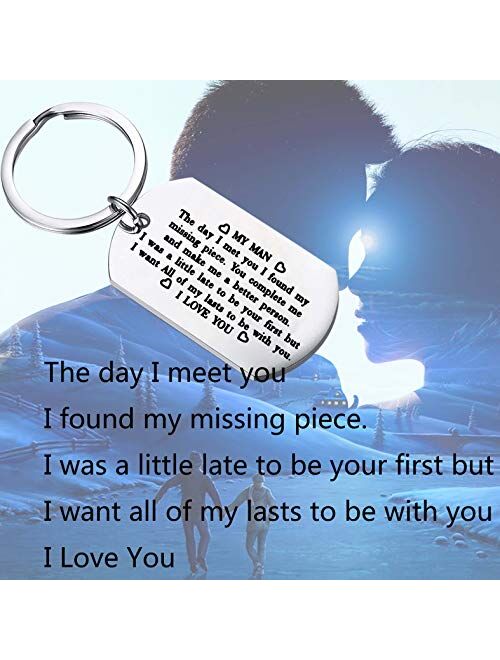 ♡ MY MAN ♡
The day I met you I found my missing piece. You complete me and make me a better person. I was a little late to be your first but I want All of my lasts to be with you.
♡ I LOVE YOU ♡

The day I meet you
I found my missing piece.
I was a little late to be your first but
I want all of my lasts to be with you
I Love You